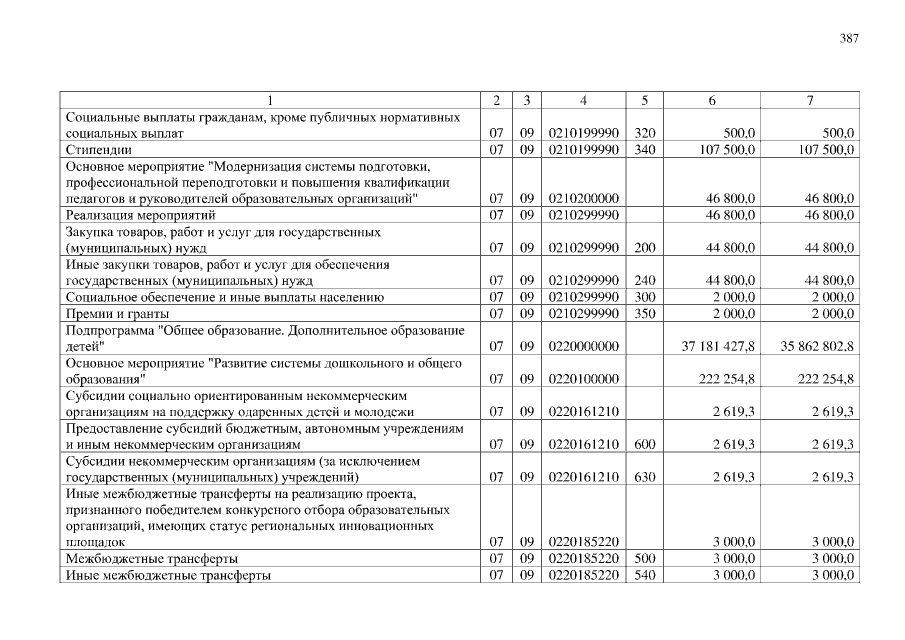 387

| 1 | 2 | 3 | 4 | 5 | 6 | 7 |
|---|---|---|---|---|---|---|
| Социальные выплаты гражданам, кроме публичных нормативных социальных выплат | 07 | 09 | 0210199990 | 320 | 500,0 | 500,0 |
| Стипендии | 07 | 09 | 0210199990 | 340 | 107 500,0 | 107 500,0 |
| Основное мероприятие "Модернизация системы подготовки, профессиональной переподготовки и повышения квалификации педагогов и руководителей образовательных организаций" | 07 | 09 | 0210200000 | | 46 800,0 | 46 800,0 |
| Реализация мероприятий | 07 | 09 | 0210299990 | | 46 800,0 | 46 800,0 |
| Закупка товаров, работ и услуг для государственных (муниципальных) нужд | 07 | 09 | 0210299990 | 200 | 44 800,0 | 44 800,0 |
| Иные закупки товаров, работ и услуг для обеспечения государственных (муниципальных) нужд | 07 | 09 | 0210299990 | 240 | 44 800,0 | 44 800,0 |
| Социальное обеспечение и иные выплаты населению | 07 | 09 | 0210299990 | 300 | 2 000,0 | 2 000,0 |
| Премии и гранты | 07 | 09 | 0210299990 | 350 | 2 000,0 | 2 000,0 |
| Подпрограмма "Общее образование. Дополнительное образование детей" | 07 | 09 | 0220000000 | | 37 181 427,8 | 35 862 802,8 |
| Основное мероприятие "Развитие системы дошкольного и общего образования" | 07 | 09 | 0220100000 | | 222 254,8 | 222 254,8 |
| Субсидии социально ориентированным некоммерческим организациям на поддержку одаренных детей и молодежи | 07 | 09 | 0220161210 | | 2 619,3 | 2 619,3 |
| Предоставление субсидий бюджетным, автономным учреждениям и иным некоммерческим организациям | 07 | 09 | 0220161210 | 600 | 2 619,3 | 2 619,3 |
| Субсидии некоммерческим организациям (за исключением государственных (муниципальных) учреждений) | 07 | 09 | 0220161210 | 630 | 2 619,3 | 2 619,3 |
| Иные межбюджетные трансферты на реализацию проекта, признанного победителем конкурсного отбора образовательных организаций, имеющих статус региональных инновационных площадок | 07 | 09 | 0220185220 | | 3 000,0 | 3 000,0 |
| Межбюджетные трансферты | 07 | 09 | 0220185220 | 500 | 3 000,0 | 3 000,0 |
| Иные межбюджетные трансферты | 07 | 09 | 0220185220 | 540 | 3 000,0 | 3 000,0 |